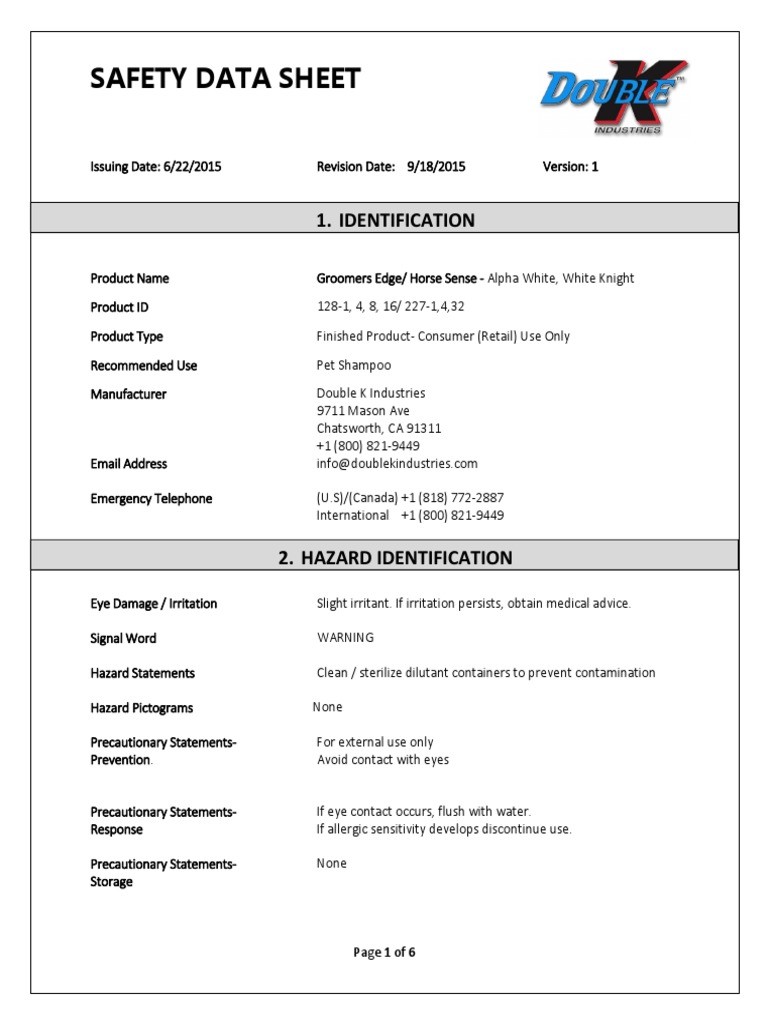 SAFETY DATA SHEET

DOUBLE K™ INDUSTRIES

Issuing Date: 6/22/2015 Revision Date: 9/18/2015 Version: 1

1. IDENTIFICATION

Product Name Groomers Edge/ Horse Sense - Alpha White, White Knight

Product ID 128-1, 4, 8, 16/ 227-1,4,32

Product Type Finished Product- Consumer (Retail) Use Only

Recommended Use Pet Shampoo

Manufacturer Double K Industries
9711 Mason Ave
Chatsworth, CA 91311
+1 (800) 821-9449

Email Address info@doublekindustries.com

Emergency Telephone (U.S)/(Canada) +1 (818) 772-2887
International +1 (800) 821-9449

2. HAZARD IDENTIFICATION

Eye Damage / Irritation Slight irritant. If irritation persists, obtain medical advice.

Signal Word WARNING

Hazard Statements Clean / sterilize dilutant containers to prevent contamination

Hazard Pictograms None

Precautionary Statements- Prevention. For external use only
Avoid contact with eyes

Precautionary Statements- Response If eye contact occurs, flush with water.
If allergic sensitivity develops discontinue use.

Precautionary Statements- Storage None

Page 1 of 6